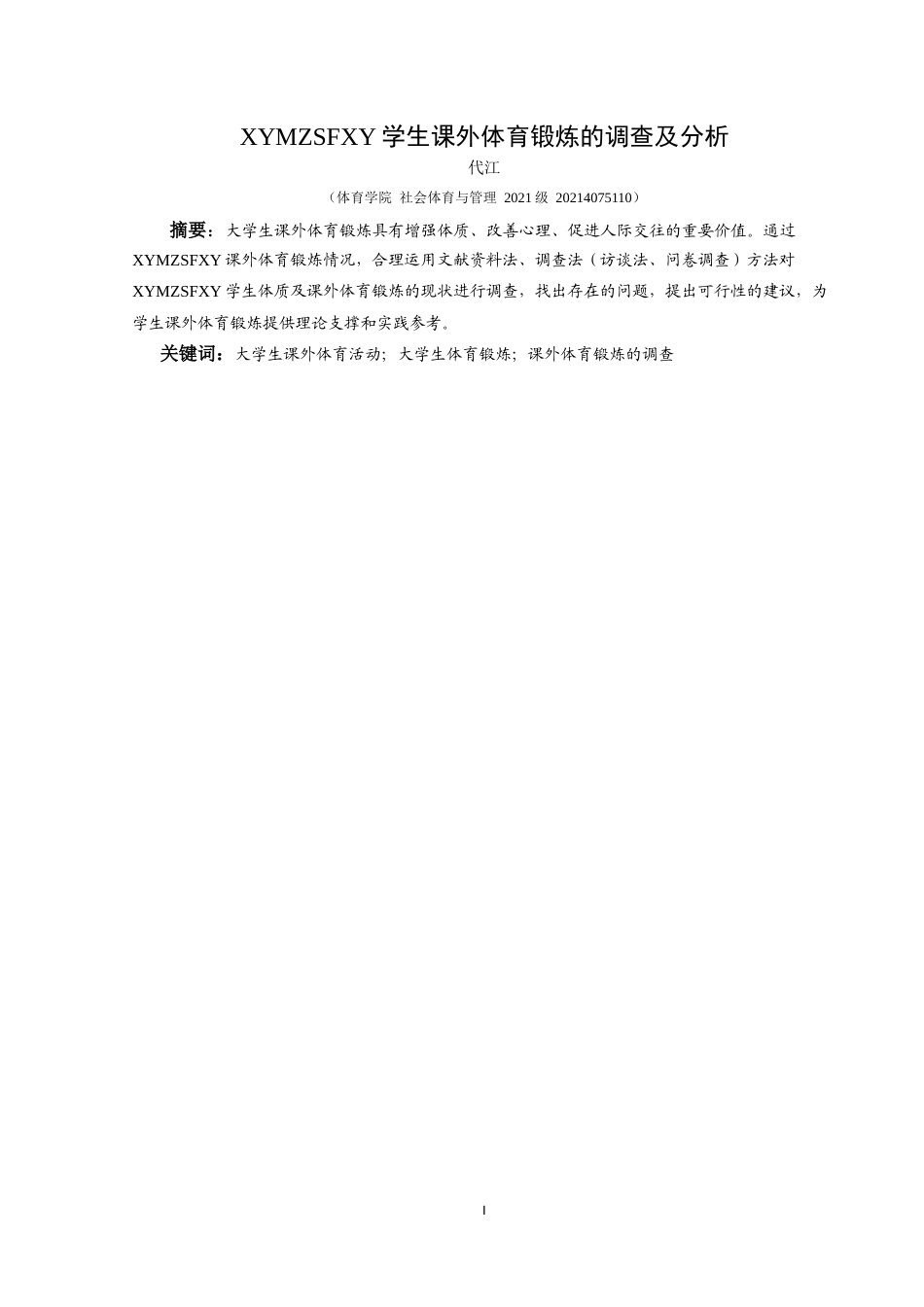 XYMZSFXY 学生课外体育锻炼的调查及分析

代江

（体育学院 社会体育与管理 2021 级 20214075110）

摘要：大学生课外体育锻炼具有增强体质、改善心理、促进人际交往的重要价值。通过 XYMZSFXY 课外体育锻炼情况，合理运用文献资料法、调查法（访谈法、问卷调查）方法对 XYMZSFXY 学生体质及课外体育锻炼的现状进行调查，找出存在的问题，提出可行性的建议，为学生课外体育锻炼提供理论支撑和实践参考。

关键词：大学生课外体育活动；大学生体育锻炼；课外体育锻炼的调查

I